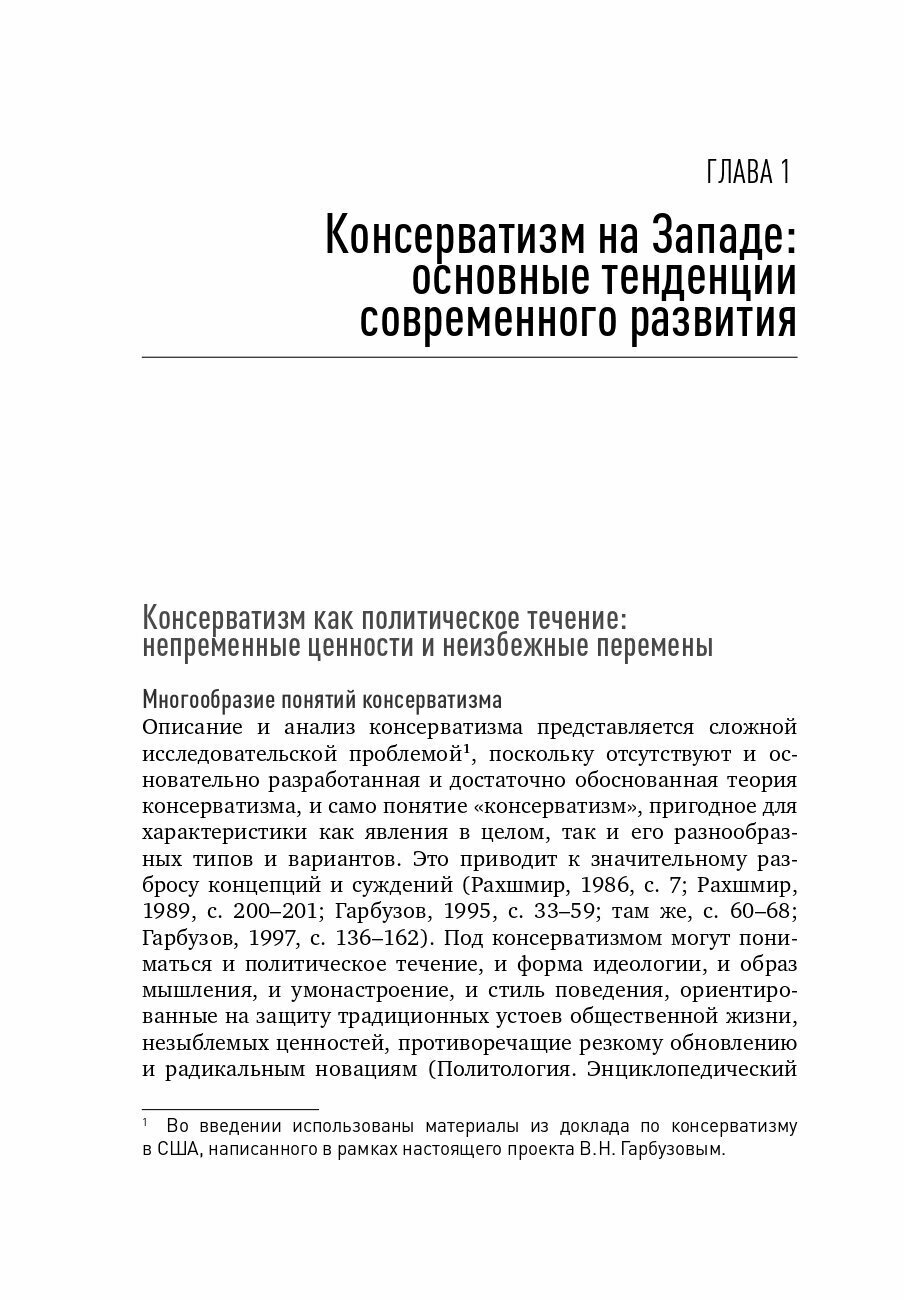 ГЛАВА 1

Консерватизм на Западе: основные тенденции современного развития

Консерватизм как политическое течение: непременные ценности и неизбежные перемены

Многообразие понятий консерватизма

Описание и анализ консерватизма представляется сложной исследовательской проблемой$^1$, поскольку отсутствуют и основательно разработанная и достаточно обоснованная теория консерватизма, и само понятие «консерватизм», пригодное для характеристики как явления в целом, так и его разнообразных типов и вариантов. Это приводит к значительному разбросу концепций и суждений (Рахшмир, 1986, с. 7; Рахшмир, 1989, с. 200–201; Гарбузов, 1995, с. 33–59; там же, с. 60–68; Гарбузов, 1997, с. 136–162). Под консерватизмом могут пониматься и политическое течение, и форма идеологии, и образ мышления, и умонастроение, и стиль поведения, ориентированные на защиту традиционных устоев общественной жизни, незыблемых ценностей, противоречащие резкому обновлению и радикальным новациям (Политология. Энциклопедический

$^1$ Во введении использованы материалы из доклада по консерватизму в США, написанного в рамках настоящего проекта В.Н. Гарбузовым.